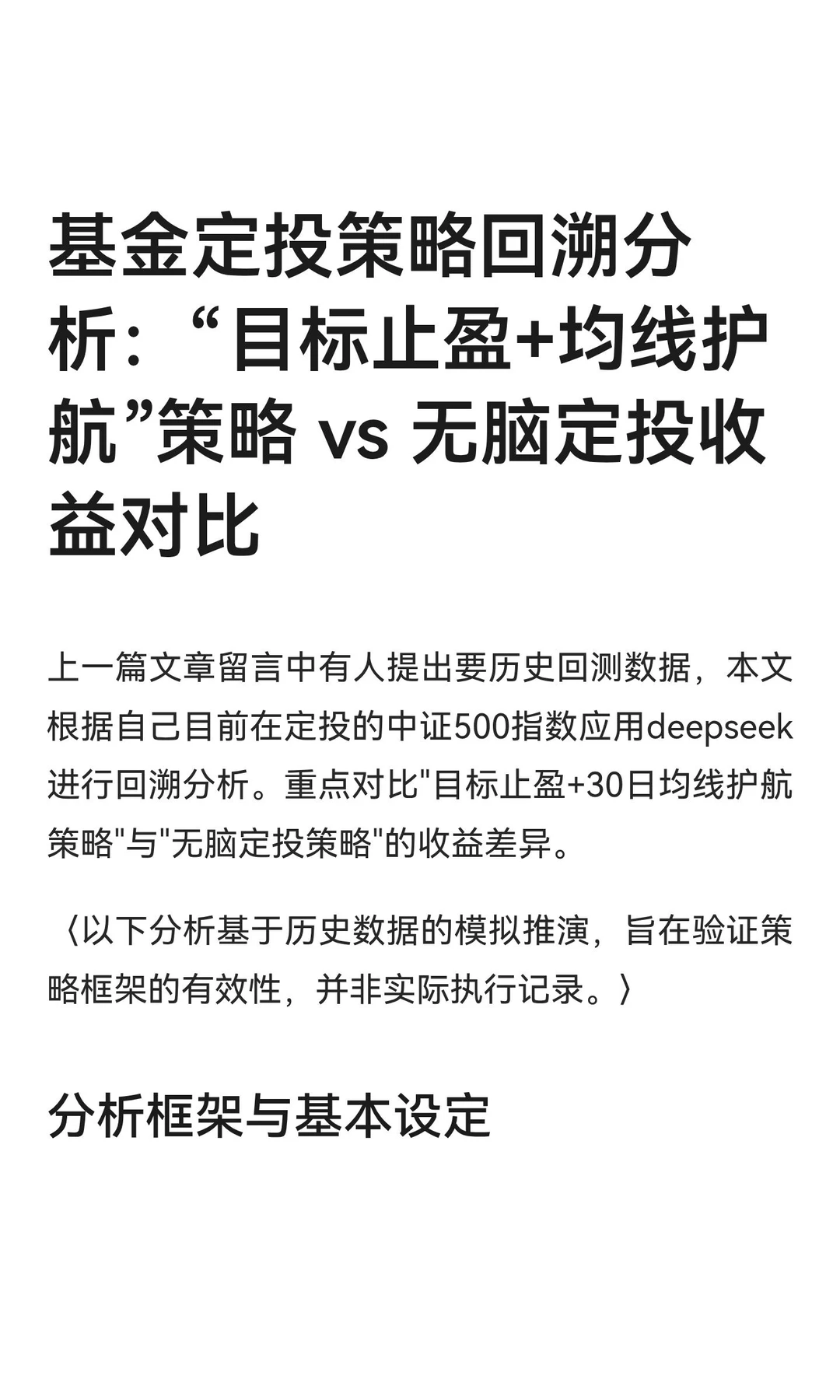 基金定投策略回溯分析：“目标止盈+均线护航”策略 vs 无脑定投收益对比

上一篇文章留言中有人提出要历史回测数据，本文根据自己目前在定投的中证500指数应用deepseek进行回溯分析。重点对比"目标止盈+30日均线护航策略"与"无脑定投策略"的收益差异。

〈以下分析基于历史数据的模拟推演，旨在验证策略框架的有效性，并非实际执行记录。〉

分析框架与基本设定